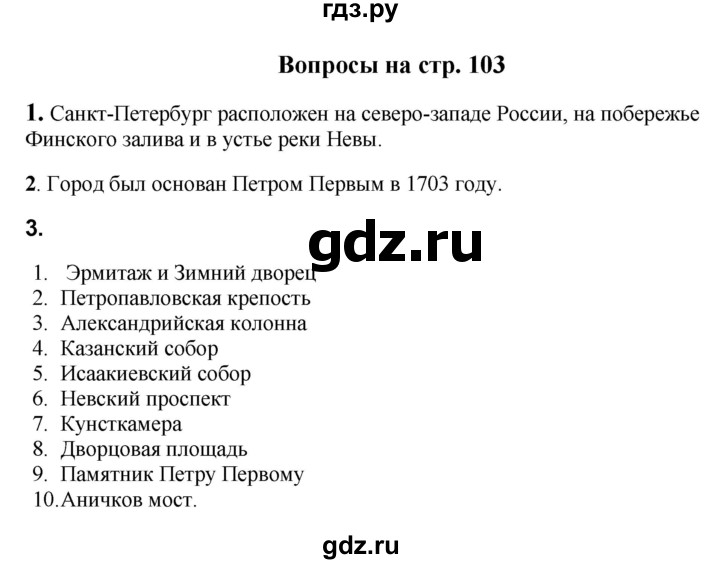 гдз.ру

Вопросы на стр. 103

1. Санкт-Петербург расположен на северо-западе России, на побережье Финского залива и в устье реки Невы.

2. Город был основан Петром Первым в 1703 году.

3.

gdz.ru

1. Эрмитаж и Зимний дворец
2. Петропавловская крепость
3. Александрийская колонна
4. Казанский собор
5. Исаакиевский собор
6. Невский проспект
7. Кунсткамера
8. Дворцовая площадь
9. Памятник Петру Первому
10. Аничков мост.

gdz.ru